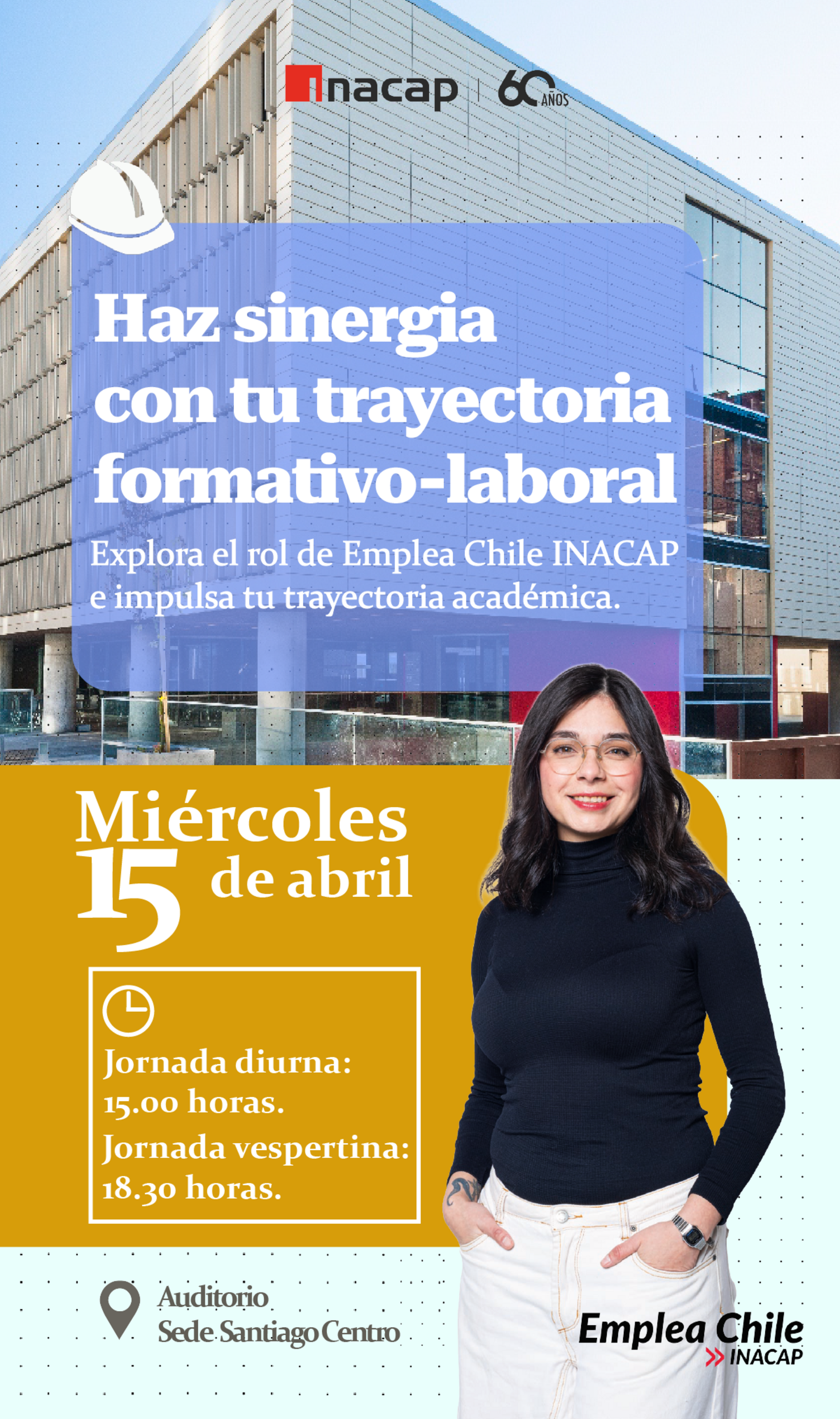 inacap | 60 AÑOS

Haz sinergia con tu trayectoria formativo-laboral

Explora el rol de Emplea Chile INACAP e impulsa tu trayectoria académica.

Miércoles 15 de abril

Jornada diurna: 15.00 horas.
Jornada vespertina: 18.30 horas.

Auditorio
Sede Santiago Centro

Emplea Chile
INACAP